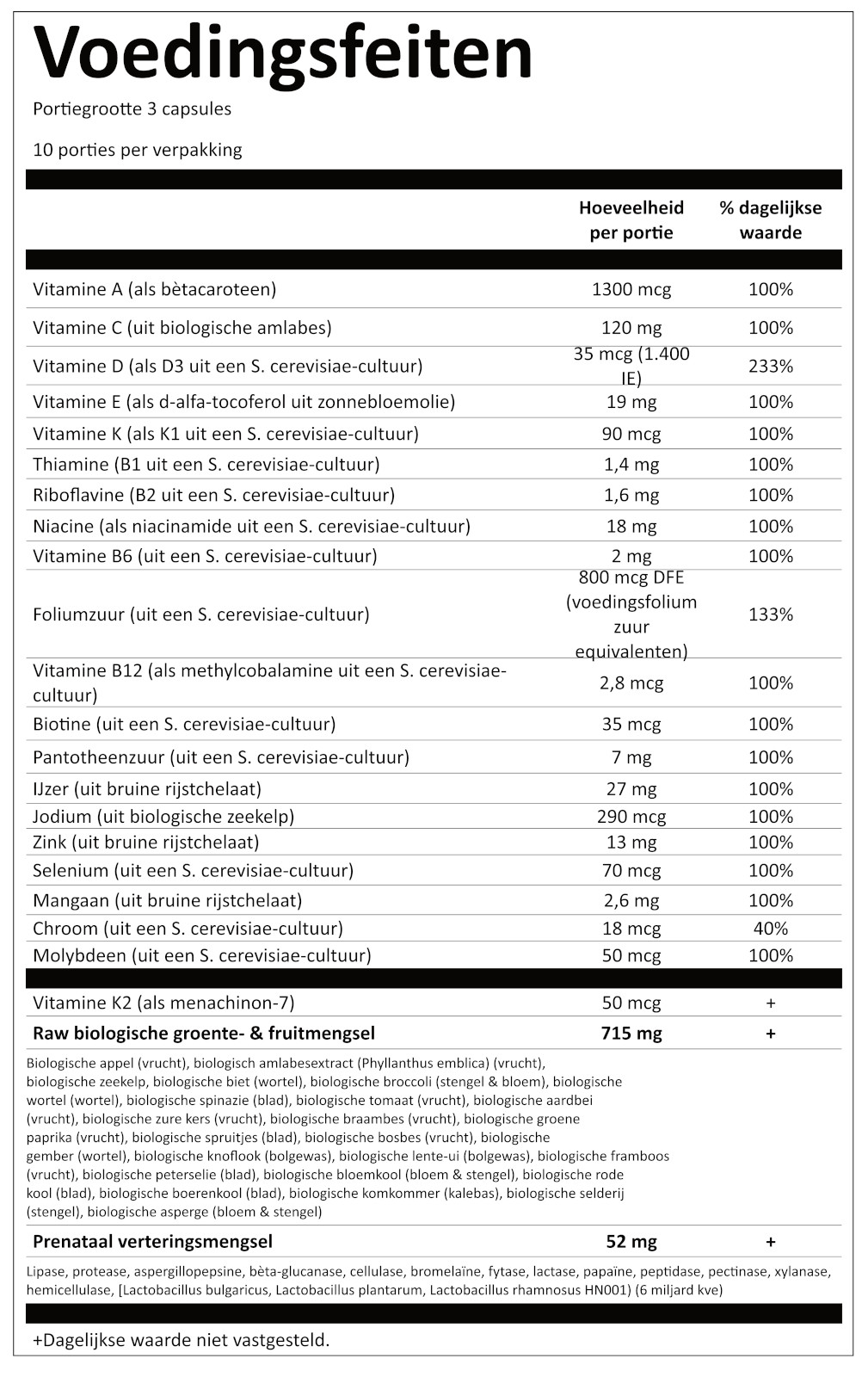 Voedingsfeiten

Portiegrootte 3 capsules

10 porties per verpakking

| | Hoeveelheid per portie | % dagelijkse waarde |
|---|---|---|
| Vitamine A (als bètacaroteen) | 1300 mcg | 100% |
| Vitamine C (uit biologische amlabes) | 120 mg | 100% |
| Vitamine D (als D3 uit een S. cerevisiae-cultuur) | 35 mcg (1.400 IE) | 233% |
| Vitamine E (als d-alfa-tocoferol uit zonnebloemolie) | 19 mg | 100% |
| Vitamine K (als K1 uit een S. cerevisiae-cultuur) | 90 mcg | 100% |
| Thiamine (B1 uit een S. cerevisiae-cultuur) | 1,4 mg | 100% |
| Riboflavine (B2 uit een S. cerevisiae-cultuur) | 1,6 mg | 100% |
| Niacine (als niacinamide uit een S. cerevisiae-cultuur) | 18 mg | 100% |
| Vitamine B6 (uit een S. cerevisiae-cultuur) | 2 mg | 100% |
| Foliumzuur (uit een S. cerevisiae-cultuur) | 800 mcg DFE (voedingsfolium zuur equivalenten) | 133% |
| Vitamine B12 (als methylcobalamine uit een S. cerevisiae-cultuur) | 2,8 mcg | 100% |
| Biotine (uit een S. cerevisiae-cultuur) | 35 mcg | 100% |
| Pantotheenzuur (uit een S. cerevisiae-cultuur) | 7 mg | 100% |
| IJzer (uit bruine rijstchelaat) | 27 mg | 100% |
| Jodium (uit biologische zeekelp) | 290 mcg | 100% |
| Zink (uit bruine rijstchelaat) | 13 mg | 100% |
| Selenium (uit een S. cerevisiae-cultuur) | 70 mcg | 100% |
| Mangaan (uit bruine rijstchelaat) | 2,6 mg | 100% |
| Chroom (uit een S. cerevisiae-cultuur) | 18 mcg | 40% |
| Molybdeen (uit een S. cerevisiae-cultuur) | 50 mcg | 100% |
| Vitamine K2 (als menachinon-7) | 50 mcg | + |
| Raw biologische groente- & fruitmengsel | 715 mg | + |

Biologische appel (vrucht), biologisch amlabesextract (Phyllanthus emblica) (vrucht), biologische zeekelp, biologische biet (wortel), biologische broccoli (stengel & bloem), biologische wortel (wortel), biologische spinazie (blad), biologische tomaat (vrucht), biologische aardbei (vrucht), biologische zure kers (vrucht), biologische braambes (vrucht), biologische groene paprika (vrucht), biologische spruitjes (blad), biologische bosbes (vrucht), biologische gember (wortel), biologische knoflook (bolgewas), biologische lente-ui (bolgewas), biologische framboos (vrucht), biologische peterselie (blad), biologische bloemkool (bloem & stengel), biologische rode kool (blad), biologische boerenkool (blad), biologische komkommer (kalebas), biologische selderij (stengel), biologische asperge (bloem & stengel)

| Prenataal verteringsmengsel | 52 mg | + |
|---|---|---|

Lipase, protease, aspergillopepsine, bèta-glucanase, cellulase, bromelaïne, fytase, lactase, papaïne, peptidase, pectinase, xylanase, hemicellulase, [Lactobacillus bulgaricus, Lactobacillus plantarum, Lactobacillus rhamnosus HN001) (6 miljard kve)

+Dagelijkse waarde niet vastgesteld.